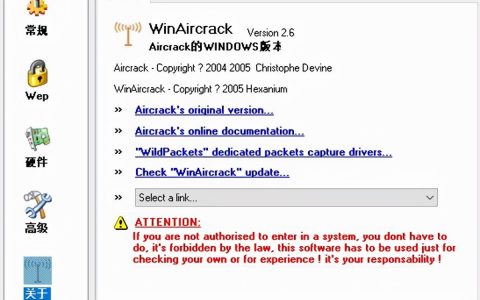 常规

Wep

硬件

高级

关于

WinAircrack Version 2.6
Aircrack的WINDOWS版本

Aircrack - Copyright ? 2004 2005 Christophe Devine

WinAircrack - Copyright ? 2005 Hexanium

» Aircrack's original version...

» Aircrack's online documentation...

» "WildPackets" dedicated packets capture drivers...

» Check "WinAircrack" update...

» Select a link...

ATTENTION:
If you are not authorised to enter in a system, you dont have to do, it's forbidden by the law, this software has to be used just for checking your own or for experience ! it's your responsability !